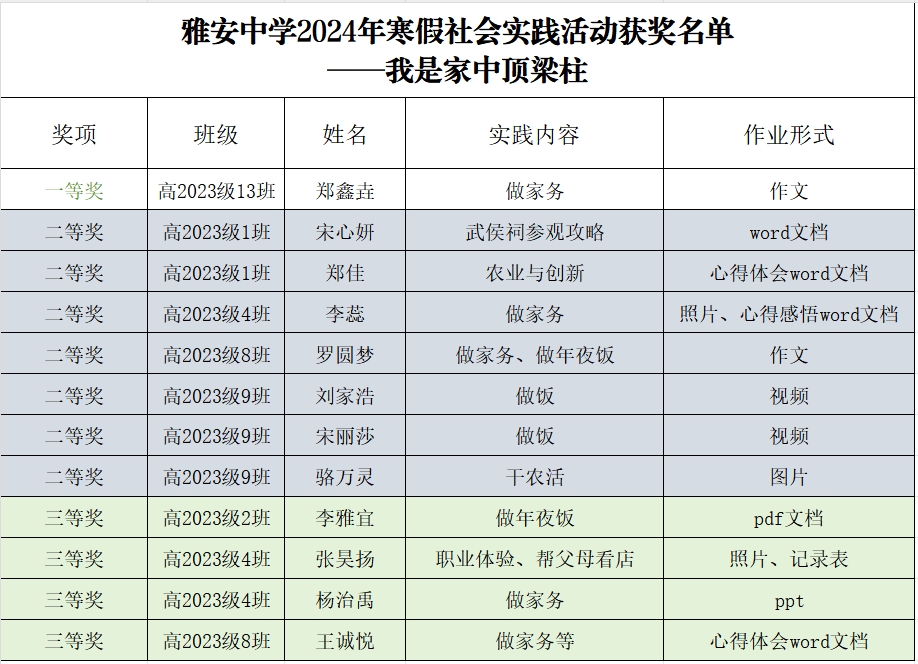 雅安中学2024年寒假社会实践活动获奖名单
——我是家中顶梁柱

| 奖项 | 班级 | 姓名 | 实践内容 | 作业形式 |
|---|---|---|---|---|
| 一等奖 | 高2023级13班 | 郑鑫垚 | 做家务 | 作文 |
| 二等奖 | 高2023级1班 | 宋心妍 | 武侯祠参观攻略 | word文档 |
| 二等奖 | 高2023级1班 | 郑佳 | 农业与创新 | 心得体会word文档 |
| 二等奖 | 高2023级4班 | 李蕊 | 做家务 | 照片、心得感悟word文档 |
| 二等奖 | 高2023级8班 | 罗圆梦 | 做家务、做年夜饭 | 作文 |
| 二等奖 | 高2023级9班 | 刘家浩 | 做饭 | 视频 |
| 二等奖 | 高2023级9班 | 宋丽莎 | 做饭 | 视频 |
| 二等奖 | 高2023级9班 | 骆万灵 | 干农活 | 图片 |
| 三等奖 | 高2023级2班 | 李雅宜 | 做年夜饭 | pdf文档 |
| 三等奖 | 高2023级4班 | 张昊扬 | 职业体验、帮父母看店 | 照片、记录表 |
| 三等奖 | 高2023级4班 | 杨治禹 | 做家务 | ppt |
| 三等奖 | 高2023级8班 | 王诚悦 | 做家务等 | 心得体会word文档 |